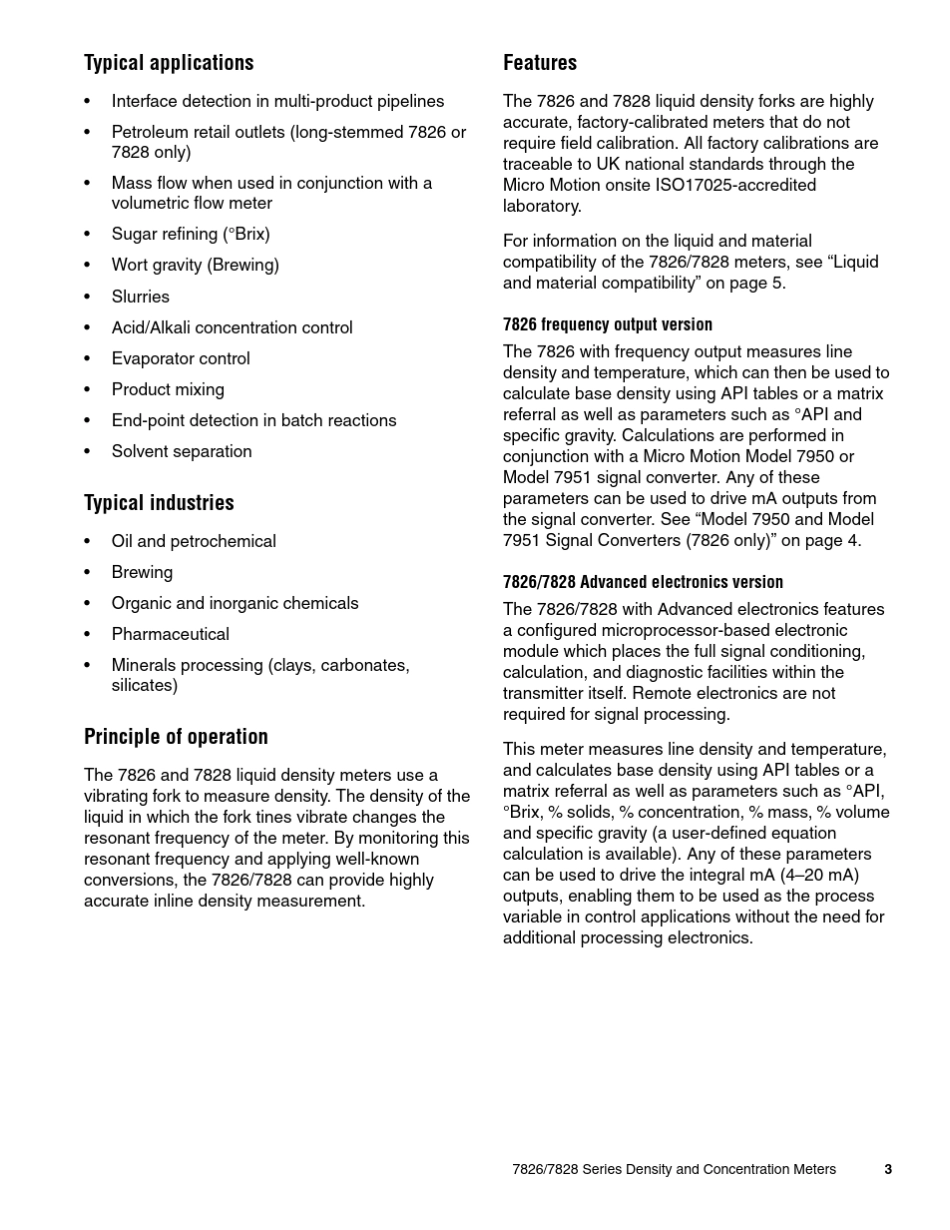 Typical applications

• Interface detection in multi-product pipelines
• Petroleum retail outlets (long-stemmed 7826 or 7828 only)
• Mass flow when used in conjunction with a volumetric flow meter
• Sugar refining (°Brix)
• Wort gravity (Brewing)
• Slurries
• Acid/Alkali concentration control
• Evaporator control
• Product mixing
• End-point detection in batch reactions
• Solvent separation

Typical industries

• Oil and petrochemical
• Brewing
• Organic and inorganic chemicals
• Pharmaceutical
• Minerals processing (clays, carbonates, silicates)

Principle of operation

The 7826 and 7828 liquid density meters use a vibrating fork to measure density. The density of the liquid in which the fork tines vibrate changes the resonant frequency of the meter. By monitoring this resonant frequency and applying well-known conversions, the 7826/7828 can provide highly accurate inline density measurement.

Features

The 7826 and 7828 liquid density forks are highly accurate, factory-calibrated meters that do not require field calibration. All factory calibrations are traceable to UK national standards through the Micro Motion onsite ISO17025-accredited laboratory.

For information on the liquid and material compatibility of the 7826/7828 meters, see “Liquid and material compatibility” on page 5.

7826 frequency output version

The 7826 with frequency output measures line density and temperature, which can then be used to calculate base density using API tables or a matrix referral as well as parameters such as °API and specific gravity. Calculations are performed in conjunction with a Micro Motion Model 7950 or Model 7951 signal converter. Any of these parameters can be used to drive mA outputs from the signal converter. See “Model 7950 and Model 7951 Signal Converters (7826 only)” on page 4.

7826/7828 Advanced electronics version

The 7826/7828 with Advanced electronics features a configured microprocessor-based electronic module which places the full signal conditioning, calculation, and diagnostic facilities within the transmitter itself. Remote electronics are not required for signal processing.

This meter measures line density and temperature, and calculates base density using API tables or a matrix referral as well as parameters such as °API, °Brix, % solids, % concentration, % mass, % volume and specific gravity (a user-defined equation calculation is available). Any of these parameters can be used to drive the integral mA (4–20 mA) outputs, enabling them to be used as the process variable in control applications without the need for additional processing electronics.

7826/7828 Series Density and Concentration Meters 3